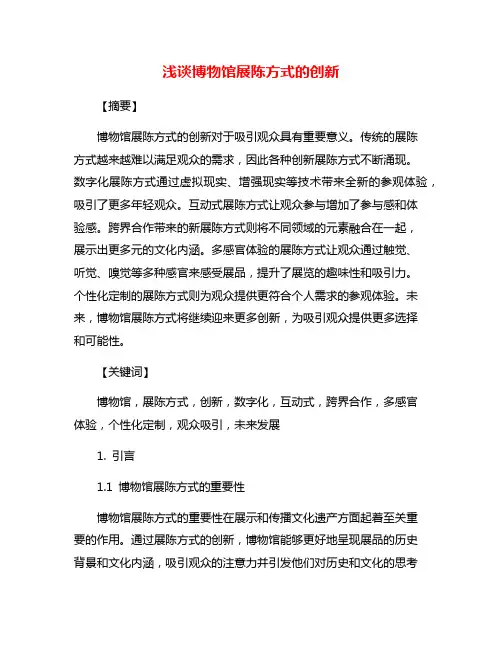 浅谈博物馆展陈方式的创新

【摘要】

博物馆展陈方式的创新对于吸引观众具有重要意义。传统的展陈方式越来越难以满足观众的需求，因此各种创新展陈方式不断涌现。数字化展陈方式通过虚拟现实、增强现实等技术带来全新的参观体验，吸引了更多年轻观众。互动式展陈方式让观众参与增加了参与感和体验感。跨界合作带来的新展陈方式则将不同领域的元素融合在一起，展示出更多元的文化内涵。多感官体验的展陈方式让观众通过触觉、听觉、嗅觉等多种感官来感受展品，提升了展览的趣味性和吸引力。个性化定制的展陈方式则为观众提供更符合个人需求的参观体验。未来，博物馆展陈方式将继续迎来更多创新，为吸引观众提供更多选择和可能性。

【关键词】

博物馆，展陈方式，创新，数字化，互动式，跨界合作，多感官体验，个性化定制，观众吸引，未来发展

1. 引言

1.1 博物馆展陈方式的重要性

博物馆展陈方式的重要性在展示和传播文化遗产方面起着至关重要的作用。通过展陈方式的创新，博物馆能够更好地呈现展品的历史背景和文化内涵，吸引观众的注意力并引发他们对历史和文化的思考